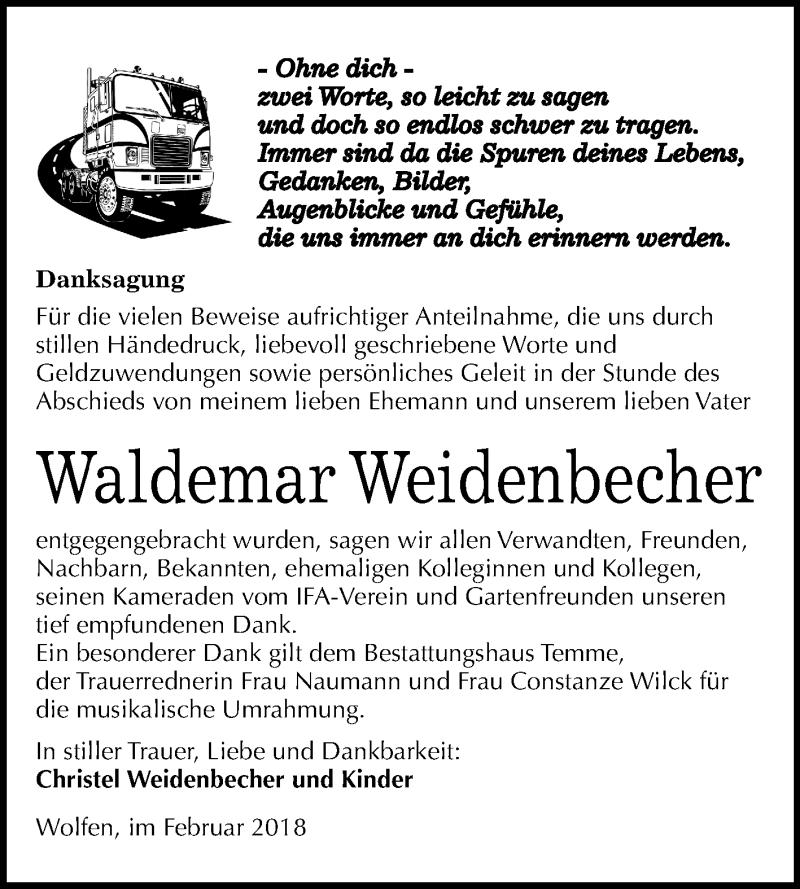 - Ohne dich -
zwei Worte, so leicht zu sagen
und doch so endlos schwer zu tragen.
Immer sind da die Spuren deines Lebens,
Gedanken, Bilder,
Augenblicke und Gefühle,
die uns immer an dich erinnern werden.

Danksagung

Für die vielen Beweise aufrichtiger Anteilnahme, die uns durch stillen Händedruck, liebevoll geschriebene Worte und Geldzuwendungen sowie persönliches Geleit in der Stunde des Abschieds von meinem lieben Ehemann und unserem lieben Vater

Waldemar Weidenbecher

entgegengebracht wurden, sagen wir allen Verwandten, Freunden, Nachbarn, Bekannten, ehemaligen Kolleginnen und Kollegen, seinen Kameraden vom IFA-Verein und Gartenfreunden unseren tief empfundenen Dank.
Ein besonderer Dank gilt dem Bestattungshaus Temme, der Trauerrednerin Frau Naumann und Frau Constanze Wilck für die musikalische Umrahmung.

In stiller Trauer, Liebe und Dankbarkeit:
Christel Weidenbecher und Kinder

Wolfen, im Februar 2018